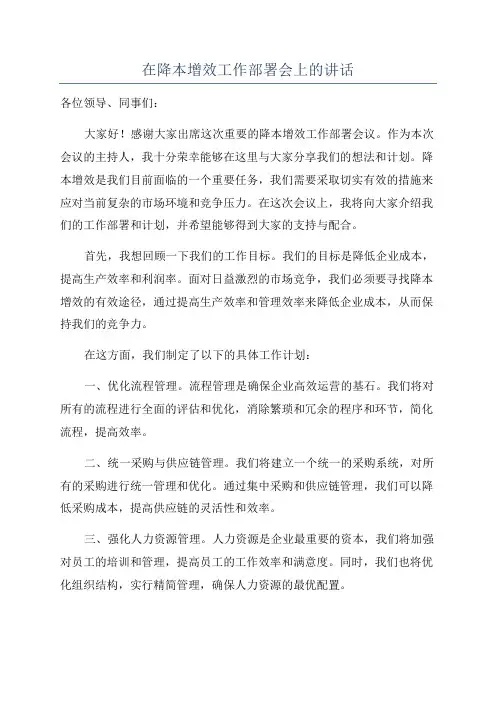 在降本增效工作部署会上的讲话

各位领导、同事们：

大家好！感谢大家出席这次重要的降本增效工作部署会议。作为本次会议的主持人，我十分荣幸能够在这里与大家分享我们的想法和计划。降本增效是我们目前面临的一个重要任务，我们需要采取切实有效的措施来应对当前复杂的市场环境和竞争压力。在这次会议上，我将向大家介绍我们的工作部署和计划，并希望能够得到大家的支持与配合。

首先，我想回顾一下我们的工作目标。我们的目标是降低企业成本，提高生产效率和利润率。面对日益激烈的市场竞争，我们必须要寻找降本增效的有效途径，通过提高生产效率和管理效率来降低企业成本，从而保持我们的竞争力。

在这方面，我们制定了以下的具体工作计划：

一、优化流程管理。流程管理是确保企业高效运营的基石。我们将对所有的流程进行全面的评估和优化，消除繁琐和冗余的程序和环节，简化流程，提高效率。

二、统一采购与供应链管理。我们将建立一个统一的采购系统，对所有的采购进行统一管理和优化。通过集中采购和供应链管理，我们可以降低采购成本，提高供应链的灵活性和效率。

三、强化人力资源管理。人力资源是企业最重要的资本，我们将加强对员工的培训和管理，提高员工的工作效率和满意度。同时，我们也将优化组织结构，实行精简管理，确保人力资源的最优配置。